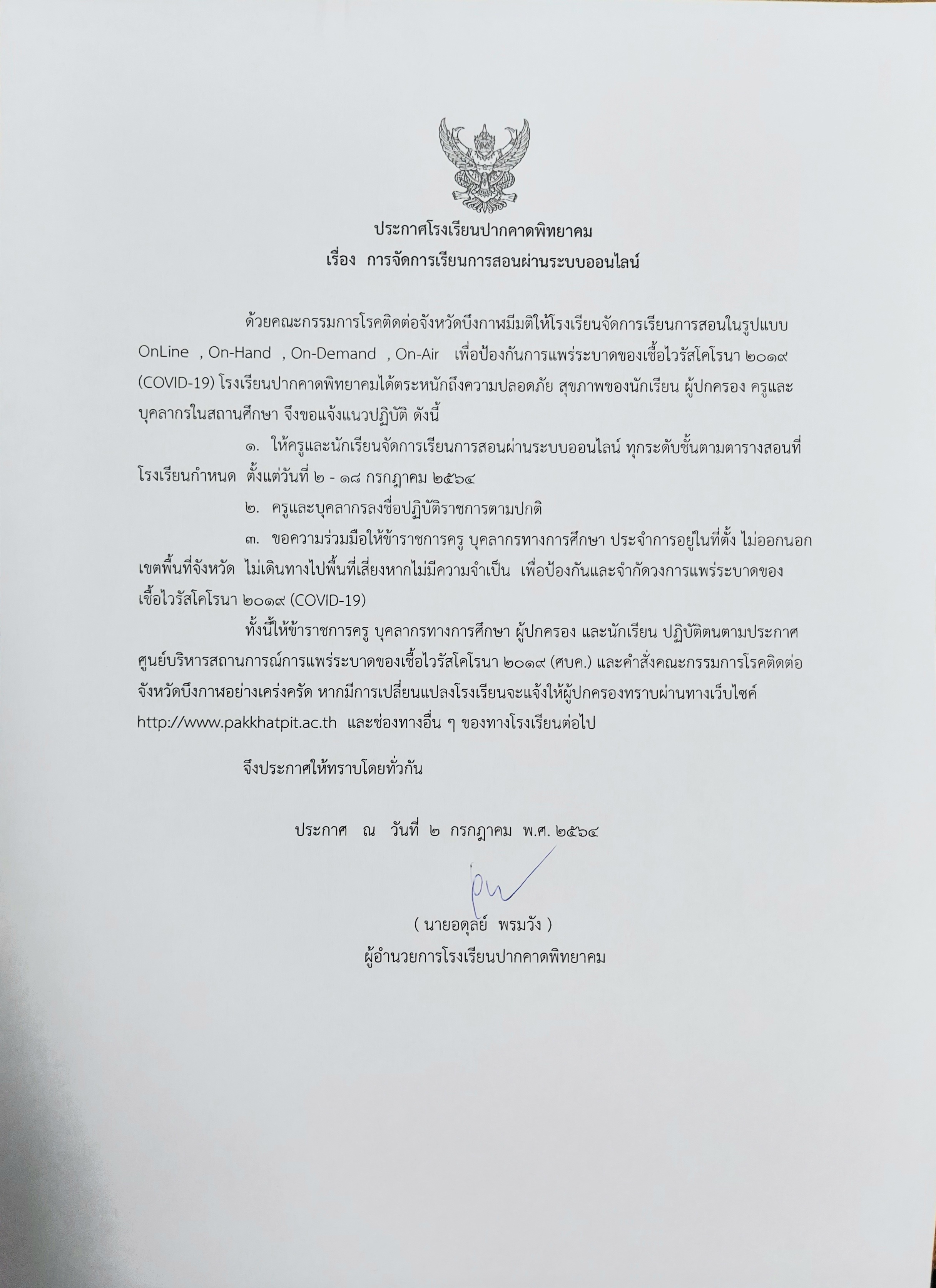 ประกาศโรงเรียนปากคาดพิทยาคม
เรื่อง การจัดการเรียนการสอนผ่านระบบออนไลน์

ด้วยคณะกรรมการโรคติดต่อจังหวัดบึงกาฬมีมติให้โรงเรียนจัดการเรียนการสอนในรูปแบบ OnLine , On-Hand , On-Demand , On-Air เพื่อป้องกันการแพร่ระบาดของเชื้อไวรัสโคโรนา ๒๐๑๙ (COVID-19) โรงเรียนปากคาดพิทยาคมได้ตระหนักถึงความปลอดภัย สุขภาพของนักเรียน ผู้ปกครอง ครูและบุคลากรในสถานศึกษา จึงขอแจ้งแนวปฏิบัติ ดังนี้

๑. ให้ครูและนักเรียนจัดการเรียนการสอนผ่านระบบออนไลน์ ทุกระดับชั้นตามตารางสอนที่โรงเรียนกำหนด ตั้งแต่วันที่ ๒ - ๑๘ กรกฎาคม ๒๕๖๔

๒. ครูและบุคลากรลงชื่อปฏิบัติราชการตามปกติ

๓. ขอความร่วมมือให้ข้าราชการครู บุคลากรทางการศึกษา ประจำการอยู่ในที่ตั้ง ไม่ออกนอกเขตพื้นที่จังหวัด ไม่เดินทางไปพื้นที่เสี่ยงหากไม่มีความจำเป็น เพื่อป้องกันและจำกัดวงการแพร่ระบาดของเชื้อไวรัสโคโรนา ๒๐๑๙ (COVID-19)

ทั้งนี้ให้ข้าราชการครู บุคลากรทางการศึกษา ผู้ปกครอง และนักเรียน ปฏิบัติตนตามประกาศศูนย์บริหารสถานการณ์การแพร่ระบาดของเชื้อไวรัสโคโรนา ๒๐๑๙ (ศบค.) และคำสั่งคณะกรรมการโรคติดต่อจังหวัดบึงกาฬอย่างเคร่งครัด หากมีการเปลี่ยนแปลงโรงเรียนจะแจ้งให้ผู้ปกครองทราบผ่านทางเว็บไซค์ http://www.pakkhatpit.ac.th และช่องทางอื่น ๆ ของทางโรงเรียนต่อไป

จึงประกาศให้ทราบโดยทั่วกัน

ประกาศ ณ วันที่ ๒ กรกฎาคม พ.ศ. ๒๕๖๔

( นายอดุลย์ พรมวัง )
ผู้อำนวยการโรงเรียนปากคาดพิทยาคม